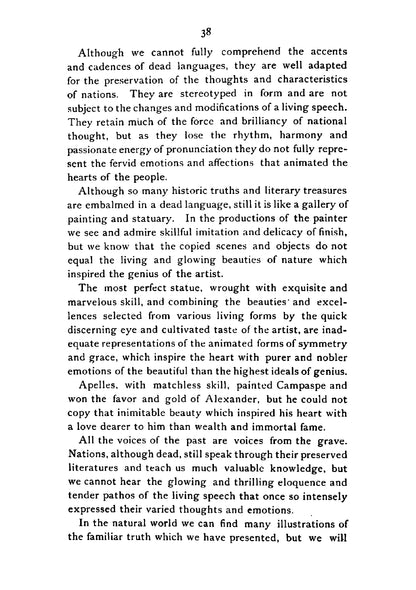 38

Although we cannot fully comprehend the accents and cadences of dead languages, they are well adapted for the preservation of the thoughts and characteristics of nations. They are stereotyped in form and are not subject to the changes and modifications of a living speech. They retain much of the force and brilliancy of national thought, but as they lose the rhythm, harmony and passionate energy of pronunciation they do not fully represent the fervid emotions and affections that animated the hearts of the people.

Although so many historic truths and literary treasures are embalmed in a dead language, still it is like a gallery of painting and statuary. In the productions of the painter we see and admire skillful imitation and delicacy of finish, but we know that the copied scenes and objects do not equal the living and glowing beauties of nature which inspired the genius of the artist.

The most perfect statue, wrought with exquisite and marvelous skill, and combining the beauties and excellences selected from various living forms by the quick discerning eye and cultivated taste of the artist, are inadequate representations of the animated forms of symmetry and grace, which inspire the heart with purer and nobler emotions of the beautiful than the highest ideals of genius.

Apelles, with matchless skill, painted Campaspe and won the favor and gold of Alexander, but he could not copy that inimitable beauty which inspired his heart with a love dearer to him than wealth and immortal fame.

All the voices of the past are voices from the grave. Nations, although dead, still speak through their preserved literatures and teach us much valuable knowledge, but we cannot hear the glowing and thrilling eloquence and tender pathos of the living speech that once so intensely expressed their varied thoughts and emotions.

In the natural world we can find many illustrations of the familiar truth which we have presented, but we will